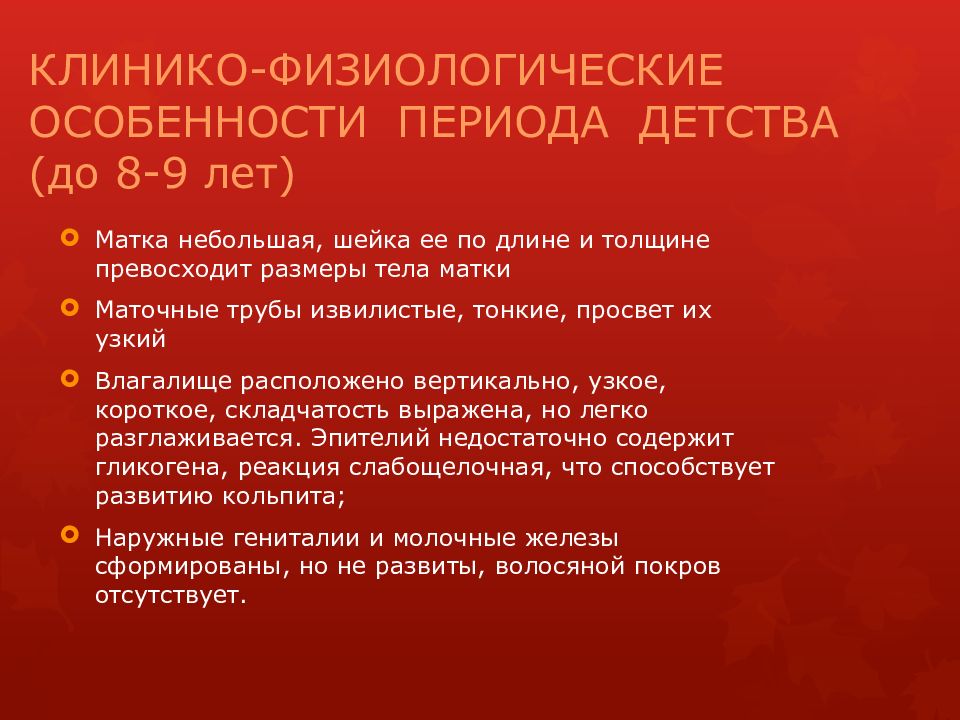 КЛИНИКО-ФИЗИОЛОГИЧЕСКИЕ ОСОБЕННОСТИ ПЕРИОДА ДЕТСТВА (до 8-9 лет)

Матка небольшая, шейка ее по длине и толщине превосходит размеры тела матки

Маточные трубы извилистые, тонкие, просвет их узкий

Влагалище расположено вертикально, узкое, короткое, складчатость выражена, но легко разглаживается. Эпителий недостаточно содержит гликогена, реакция слабощелочная, что способствует развитию кольпита;

Наружные гениталии и молочные железы сформированы, но не развиты, волосяной покров отсутствует.